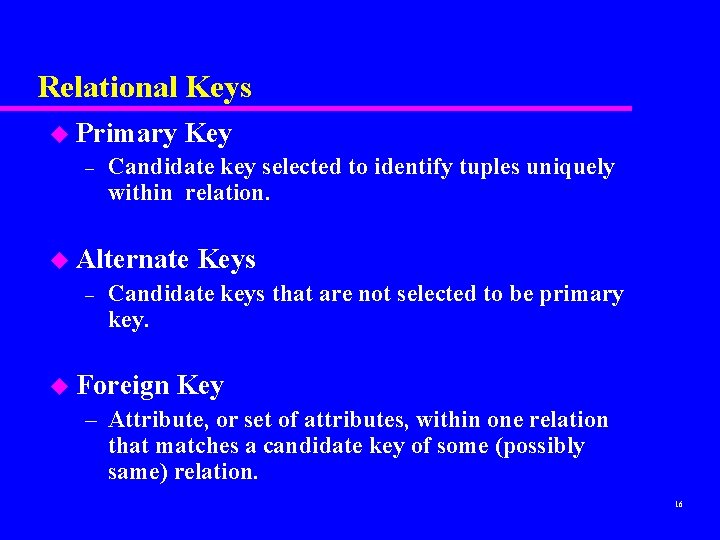 Relational Keys

• Primary Key
- Candidate key selected to identify tuples uniquely within relation.

• Alternate Keys
- Candidate keys that are not selected to be primary key.

• Foreign Key
- Attribute, or set of attributes, within one relation that matches a candidate key of some (possibly same) relation.

16